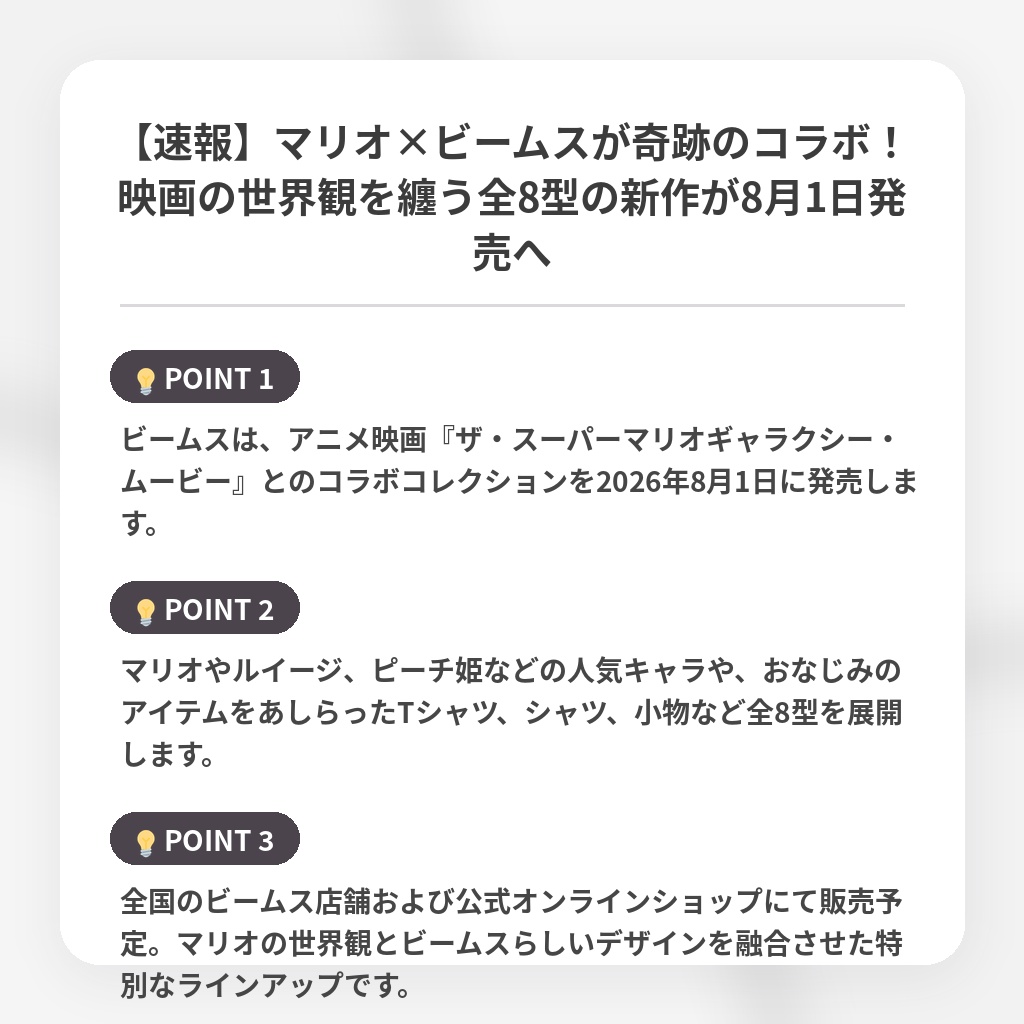 【速報】マリオ×ビームスが奇跡のコラボ！映画の世界観を纏う全8型の新作が8月1日発売へ

POINT 1

ビームスは、アニメ映画『ザ・スーパーマリオギャラクシー・ムービー』とのコラボコレクションを2026年8月1日に発売します。

POINT 2

マリオやルイージ、ピーチ姫などの人気キャラや、おなじみのアイテムをあしらったTシャツ、シャツ、小物など全8型を展開します。

POINT 3

全国のビームス店舗および公式オンラインショップにて販売予定。マリオの世界観とビームスらしいデザインを融合させた特別なラインアップです。